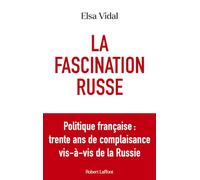 Elsa Vidal

LA FASCINATION RUSSE

Politique française : trente ans de complaisance vis-à-vis de la Russie

Robert Laffont